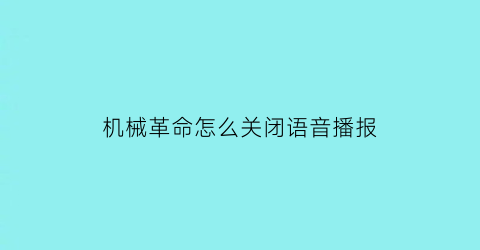 机械革命怎么关闭语音播报